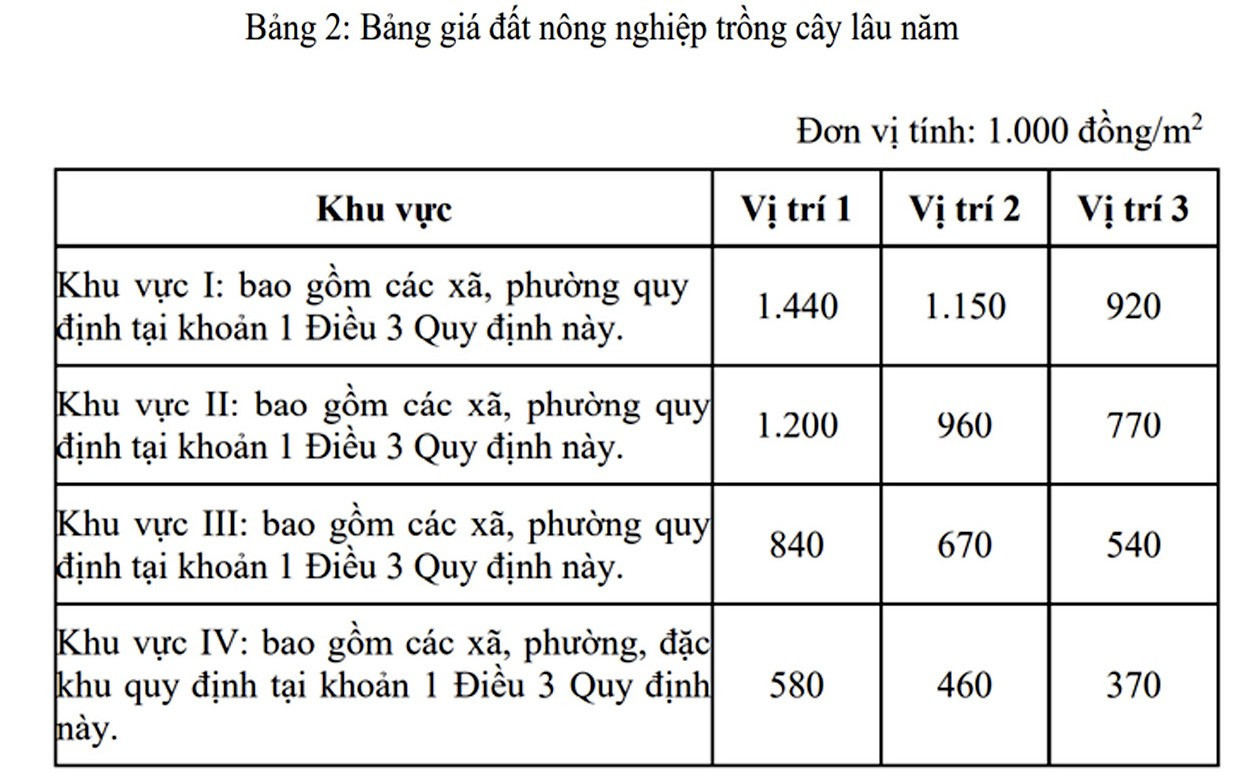 Bảng 2: Bảng giá đất nông nghiệp trồng cây lâu năm

Đơn vị tính: 1.000 đồng/$m^2$

| Khu vực | Vị trí 1 | Vị trí 2 | Vị trí 3 |
|---|---|---|---|
| Khu vực I: bao gồm các xã, phường quy định tại khoản 1 Điều 3 Quy định này. | 1.440 | 1.150 | 920 |
| Khu vực II: bao gồm các xã, phường quy định tại khoản 1 Điều 3 Quy định này. | 1.200 | 960 | 770 |
| Khu vực III: bao gồm các xã, phường quy định tại khoản 1 Điều 3 Quy định này. | 840 | 670 | 540 |
| Khu vực IV: bao gồm các xã, phường, đặc khu quy định tại khoản 1 Điều 3 Quy định này. | 580 | 460 | 370 |